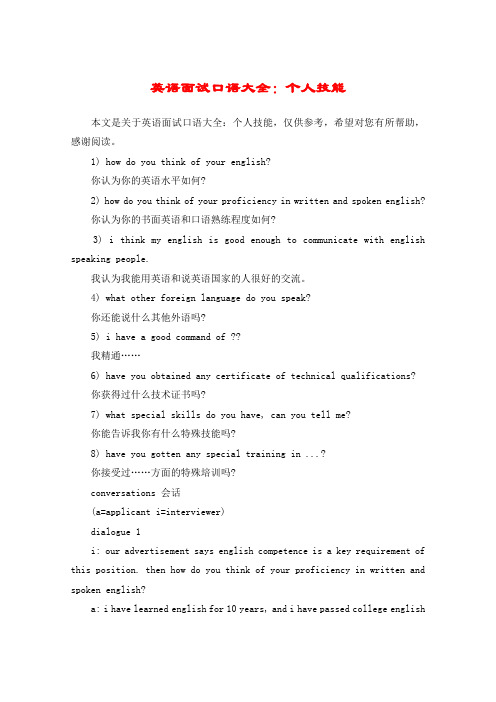 英语面试口语大全：个人技能

本文是关于英语面试口语大全：个人技能，仅供参考，希望对您有所帮助，感谢阅读。

1) how do you think of your english?

你认为你的英语水平如何?

2) how do you think of your proficiency in written and spoken english?

你认为你的书面英语和口语熟练程度如何?

3) i think my english is good enough to communicate with english speaking people.

我认为我能用英语和说英语国家的人很好的交流。

4) what other foreign language do you speak?

你还能说什么其他外语吗?

5) i have a good command of ??

我精通……

6) have you obtained any certificate of technical qualifications?

你获得过什么技术证书吗?

7) what special skills do you have, can you tell me?

你能告诉我你有什么特殊技能吗?

8) have you gotten any special training in ...?

你接受过……方面的特殊培训吗?

conversations 会话

(a=applicant i=interviewer)

dialogue 1

i: our advertisement says english competence is a key requirement of this position. then how do you think of your proficiency in written and spoken english?

a: i have learned english for 10 years, and i have passed college english